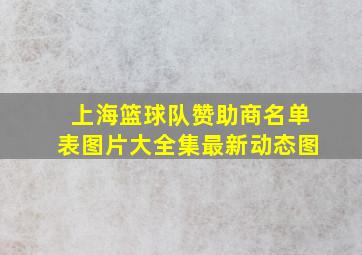 上海篮球队赞助商名单表图片大全集最新动态图